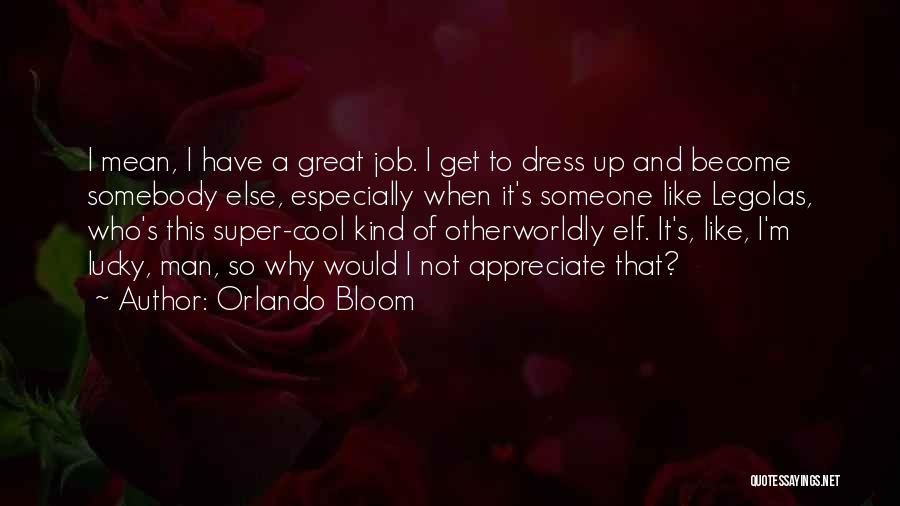 I mean, I have a great job. I get to dress up and become somebody else, especially when it's someone like Legolas, who's this super-cool kind of otherworldly elf. It's, like, I'm lucky, man, so why would I not appreciate that?

~ Author: Orlando Bloom

QUOTESSAYINGS.NET